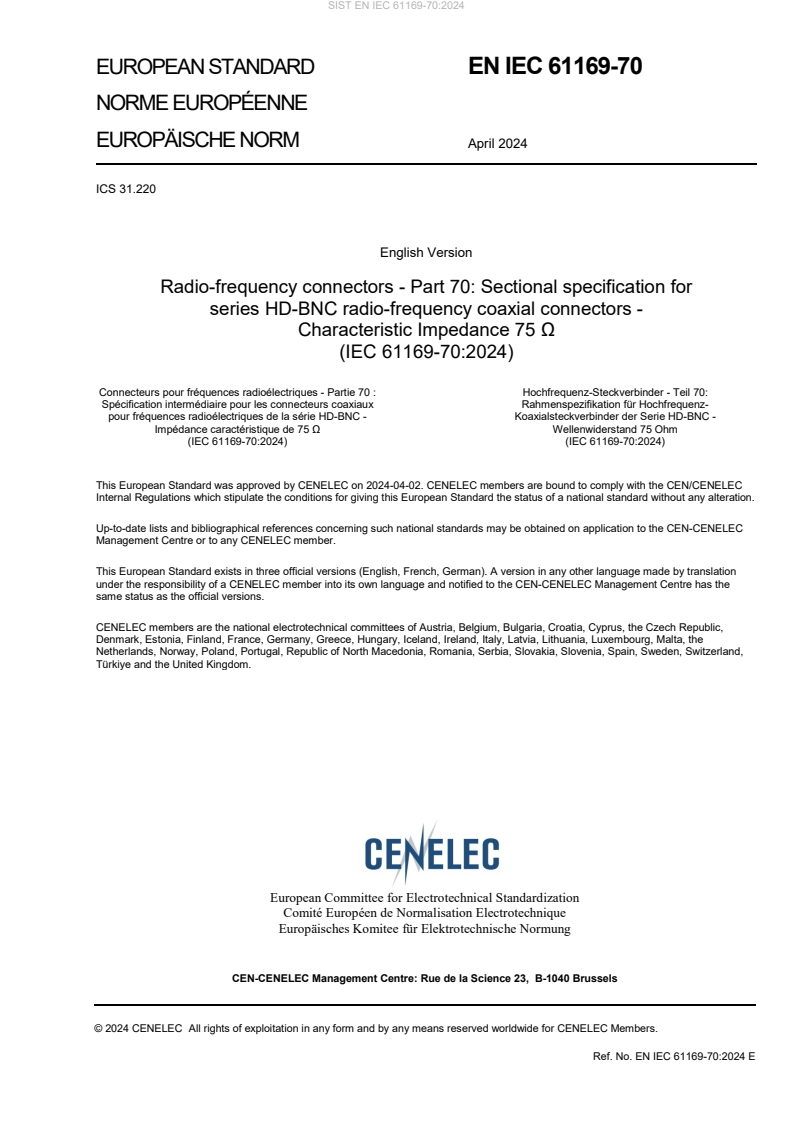 SIST EN IEC 61169-70:2024

EUROPEAN STANDARD
NORME EUROPÉENNE
EUROPÄISCHE NORM

EN IEC 61169-70

April 2024

ICS 31.220

English Version

Radio-frequency connectors - Part 70: Sectional specification for series HD-BNC radio-frequency coaxial connectors - Characteristic Impedance 75 Ω
(IEC 61169-70:2024)

Connecteurs pour fréquences radioélectriques - Partie 70 : Spécification intermédiaire pour les connecteurs coaxiaux pour fréquences radioélectriques de la série HD-BNC - Impédance caractéristique de 75 Ω
(IEC 61169-70:2024)

Hochfrequenz-Steckverbinder - Teil 70: Rahmenspezifikation für Hochfrequenz-Koaxialsteckverbinder der Serie HD-BNC - Wellenwiderstand 75 Ohm
(IEC 61169-70:2024)

This European Standard was approved by CENELEC on 2024-04-02. CENELEC members are bound to comply with the CEN/CENELEC Internal Regulations which stipulate the conditions for giving this European Standard the status of a national standard without any alteration.

Up-to-date lists and bibliographical references concerning such national standards may be obtained on application to the CEN-CENELEC Management Centre or to any CENELEC member.

This European Standard exists in three official versions (English, French, German). A version in any other language made by translation under the responsibility of a CENELEC member into its own language and notified to the CEN-CENELEC Management Centre has the same status as the official versions.

CENELEC members are the national electrotechnical committees of Austria, Belgium, Bulgaria, Croatia, Cyprus, the Czech Republic, Denmark, Estonia, Finland, France, Germany, Greece, Hungary, Iceland, Ireland, Italy, Latvia, Lithuania, Luxembourg, Malta, the Netherlands, Norway, Poland, Portugal, Republic of North Macedonia, Romania, Serbia, Slovakia, Slovenia, Spain, Sweden, Switzerland, Türkiye and the United Kingdom.

CENELEC

European Committee for Electrotechnical Standardization
Comité Européen de Normalisation Electrotechnique
Europäisches Komitee für Elektrotechnische Normung

CEN-CENELEC Management Centre: Rue de la Science 23, B-1040 Brussels

© 2024 CENELEC All rights of exploitation in any form and by any means reserved worldwide for CENELEC Members.

Ref. No. EN IEC 61169-70:2024 E